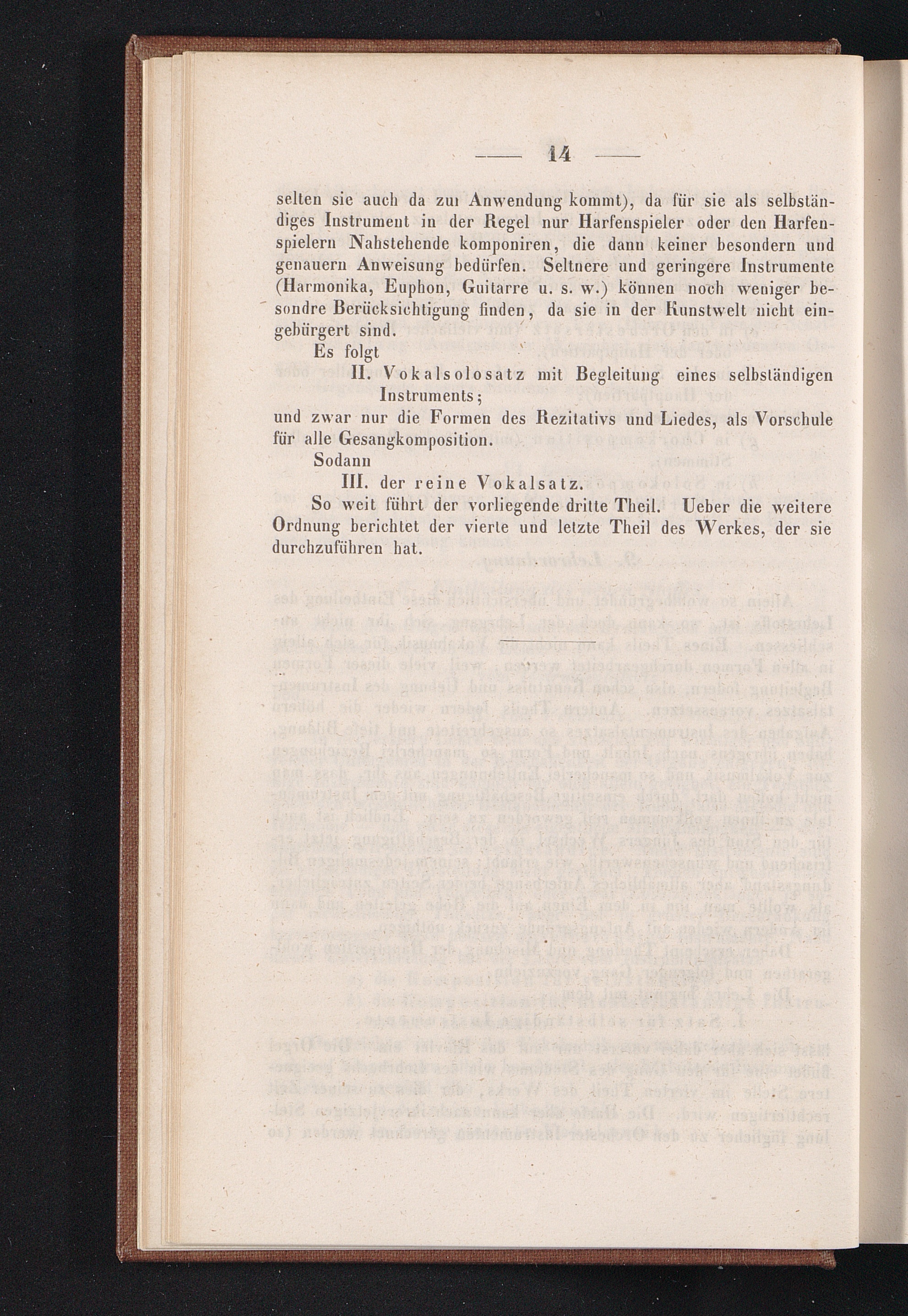 — 14 —

selten sie auch da zur Anwendung kommt), da für sie als selbständiges Instrument in der Regel nur Harfenspieler oder den Harfenspielern Nahstehende komponiren, die dann keiner besondern und genauern Anweisung bedürfen. Seltnere und geringere Instrumente (Harmonika, Euphon, Guitarre u. s. w.) können noch weniger besondre Berücksichtigung finden, da sie in der Kunstwelt nicht eingebürgert sind.

Es folgt

II. Vokalsolosatz mit Begleitung eines selbständigen Instruments;

und zwar nur die Formen des Rezitativs und Liedes, als Vorschule für alle Gesangkomposition.

Sodann

III. der reine Vokalsatz.

So weit führt der vorliegende dritte Theil. Ueber die weitere Ordnung berichtet der vierte und letzte Theil des Werkes, der sie durchzuführen hat.